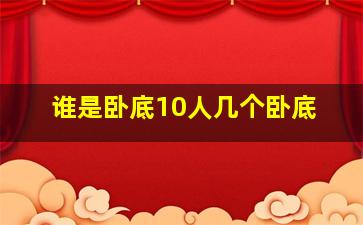 谁是卧底10人几个卧底